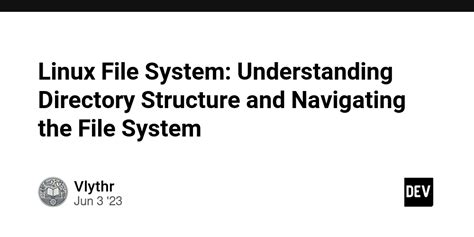 Linux File System: Understanding Directory Structure and Navigating the File System

Vlythr
Jun 3 '23

DEV